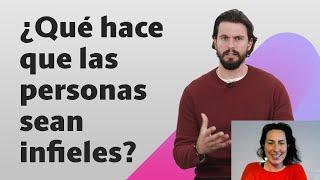 ¿Qué hace que las personas sean infieles?